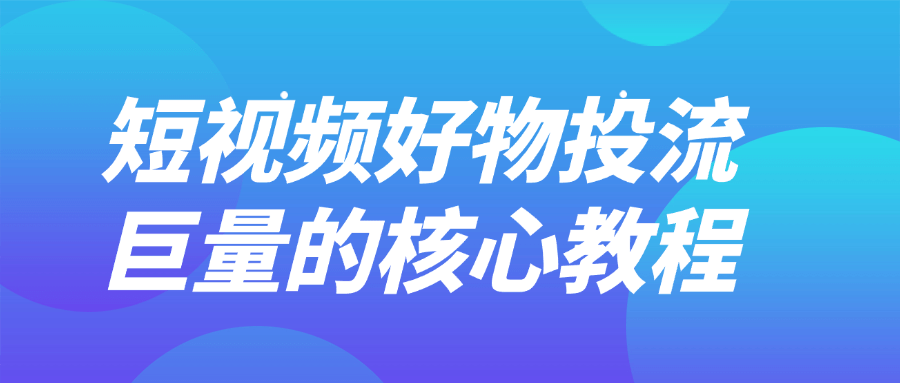 短视频好物投流
巨量的核心教程